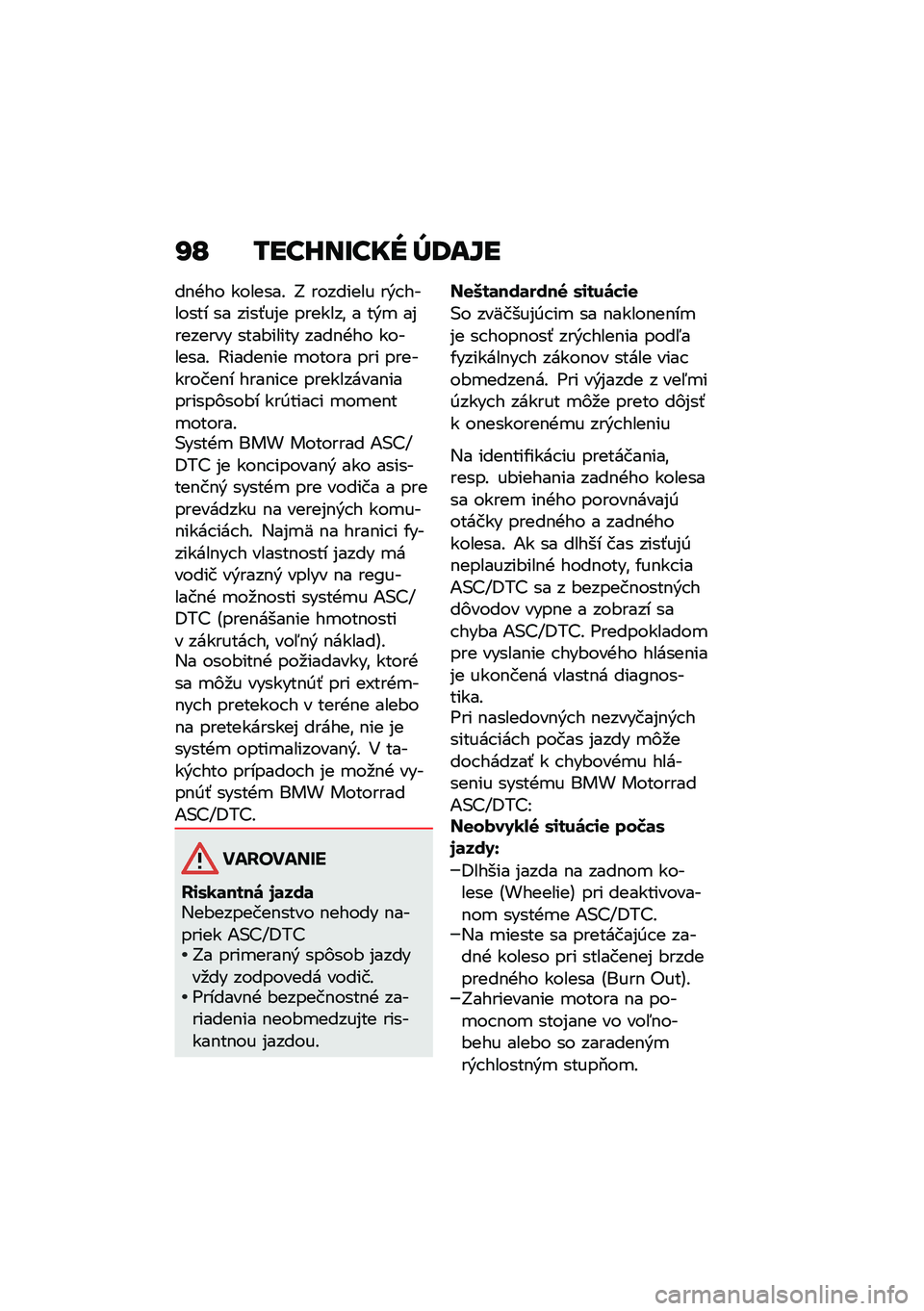 98 TECHNICKÉ ÚDAJE

dného kolesa. Z rozdielu rýchlostí sa zisťuje preklz, a tým aj rezervy stability zadného kolesa. Riadenie motora pri prekročení hranice preklzávania prispôsobí krútiaci moment motora.
Systém BMW Motorrad ASC/DTC je koncipovaný ako asistenčný systém pre vodiča a pre prevádzku na verejných komunikáciách. Najmä na hranici fyzikálnych vlastností jazdy má vodič výrazný vplyv na regulačné možnosti systému ASC/DTC (prenášanie hmotnosti v zákrutách, voľný náklad).
Na osobitné požiadavky, ktoré sa môžu vyskytnúť pri extrémnych pretekoch v teréne alebo na pretekárskej dráhe, nie je systém optimalizovaný. V takýchto prípadoch je možné vypnúť systém BMW Motorrad ASC/DTC.

VAROVANIE

Riskantná jazda
Nebezpečenstvo nehody napriek ASC/DTC
• Za primeraný spôsob jazdy vždy zodpovedá vodič.
• Prídavné bezpečnostné zariadenia neobmedzujte riskantnou jazdou.

Neštandardné situácie
So zväčšujúcim sa naklonením je schopnosť zrýchlenia podľa fyzikálnych zákonov stále viac obmedzená. Pri výjazde z veľmi úzkych zákrut môže preto dôjsť k oneskorenému zrýchleniu

Na identifikáciu pretáčania, resp. ubiehania zadného kolesa sa okrem iného porovnávajú otáčky predného a zadného kolesa. Ak sa dlhší čas zisťujú neplauzibilné hodnoty, funkcia ASC/DTC sa z bezpečnostných dôvodov vypne a zobrazí sa chyba ASC/DTC. Predpokladom pre vyslanie chybového hlásenia je ukončená vlastná diagnostika.
Pri nasledovných nezvyčajných situáciách počas jazdy môže dochádzať k chybovému hláseniu systému BMW Motorrad ASC/DTC:
Neobvyklé situácie počas jazdy:
–Dlhšia jazda na zadnom kolese (Wheelie) pri deaktivovanom systéme ASC/DTC.
–Na mieste sa pretáčajúce zadné koleso pri stlačenej brzde predného kolesa (Burn Out).
–Zahrievanie motora na pomocnom stojane vo voľnobehu alebo so zaradeným rýchlostným stupňom.

carmanualsonline.info